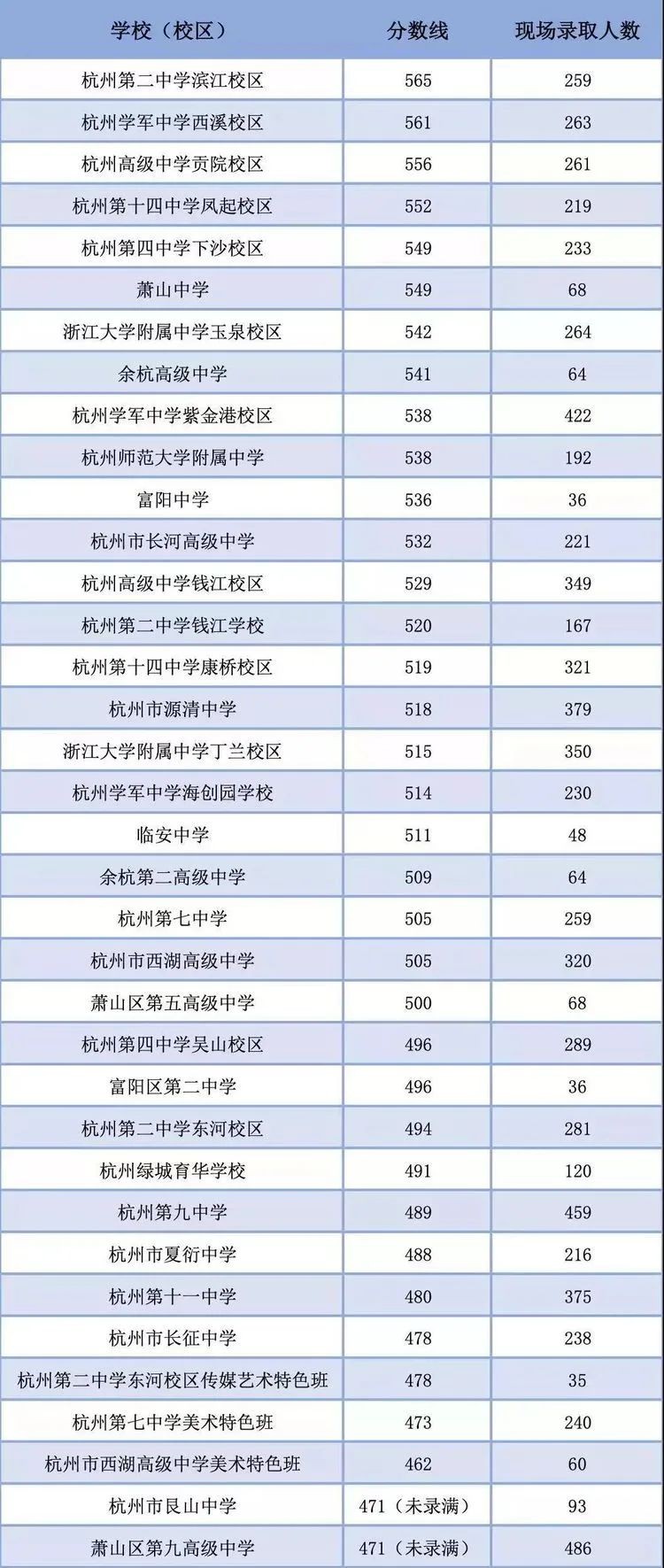 | 学校（校区） | 分数线 | 现场录取人数 |
|---|---|---|
| 杭州第二中学滨江校区 | 565 | 259 |
| 杭州学军中学西溪校区 | 561 | 263 |
| 杭州高级中学贡院校区 | 556 | 261 |
| 杭州第十四中学凤起校区 | 552 | 219 |
| 杭州第四中学下沙校区 | 549 | 233 |
| 萧山中学 | 549 | 68 |
| 浙江大学附属中学玉泉校区 | 542 | 264 |
| 余杭高级中学 | 541 | 64 |
| 杭州学军中学紫金港校区 | 538 | 422 |
| 杭州师范大学附属中学 | 538 | 192 |
| 富阳中学 | 536 | 36 |
| 杭州市长河高级中学 | 532 | 221 |
| 杭州高级中学钱江校区 | 529 | 349 |
| 杭州第二中学钱江学校 | 520 | 167 |
| 杭州第十四中学康桥校区 | 519 | 321 |
| 杭州市源清中学 | 518 | 379 |
| 浙江大学附属中学丁兰校区 | 515 | 350 |
| 杭州学军中学海创园学校 | 514 | 230 |
| 临安中学 | 511 | 48 |
| 余杭第二高级中学 | 509 | 64 |
| 杭州第七中学 | 505 | 259 |
| 杭州市西湖高级中学 | 505 | 320 |
| 萧山区第五高级中学 | 500 | 68 |
| 杭州第四中学吴山校区 | 496 | 289 |
| 富阳区第二中学 | 496 | 36 |
| 杭州第二中学东河校区 | 494 | 281 |
| 杭州绿城育华学校 | 491 | 120 |
| 杭州第九中学 | 489 | 459 |
| 杭州市夏衍中学 | 488 | 216 |
| 杭州第十一中学 | 480 | 375 |
| 杭州市长征中学 | 478 | 238 |
| 杭州第二中学东河校区传媒艺术特色班 | 478 | 35 |
| 杭州第七中学美术特色班 | 473 | 240 |
| 杭州市西湖高级中学美术特色班 | 462 | 60 |
| 杭州市艮山中学 | 471（未录满） | 93 |
| 萧山区第九高级中学 | 471（未录满） | 486 |